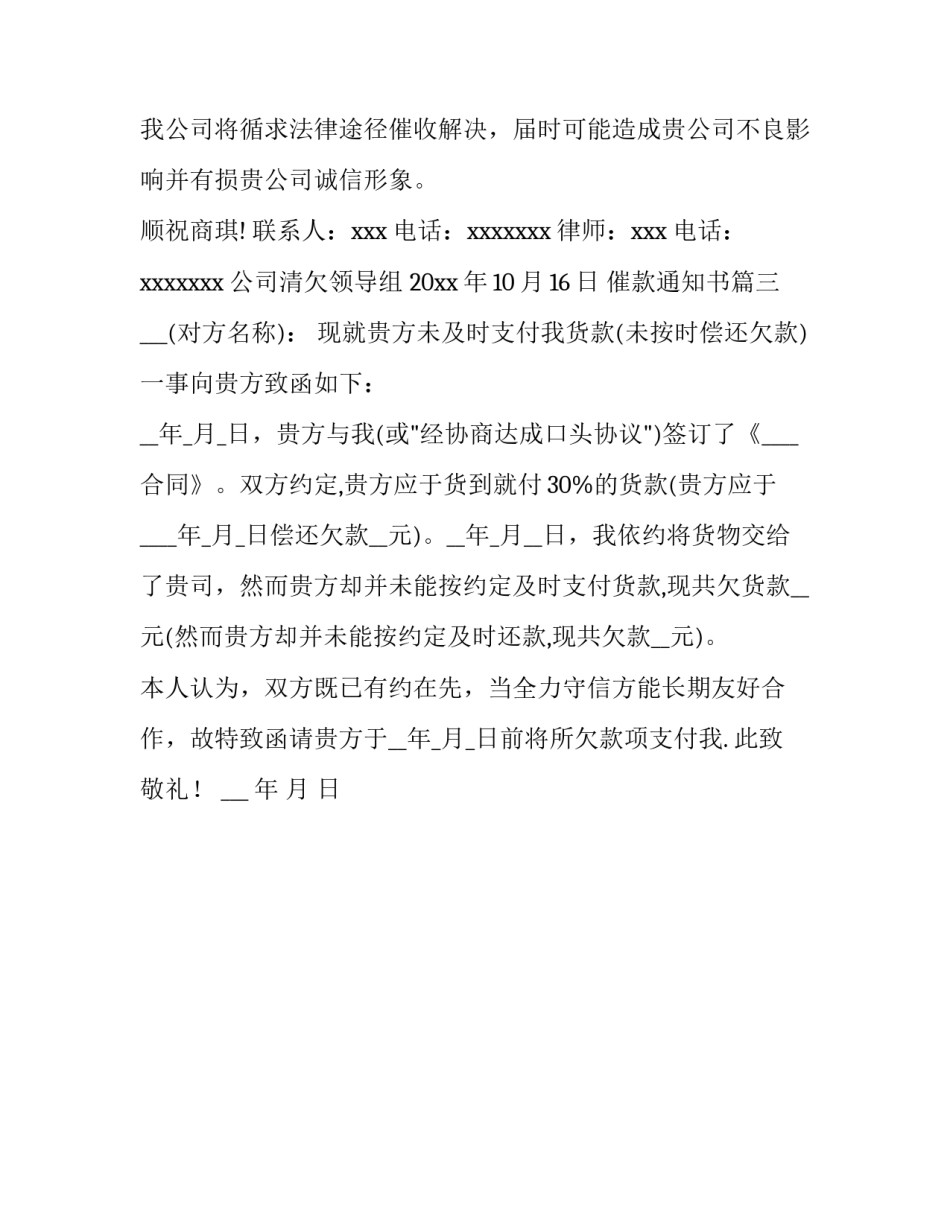 我公司将循求法律途径催收解决，届时可能造成贵公司不良影响并有损贵公司诚信形象。

顺祝商琪! 联系人：xxx 电话：xxxxxxx 律师：xxx 电话：xxxxxxx 公司清欠领导组 20xx 年 10 月 16 日 催款通知书篇三 __(对方名称)： 现就贵方未及时支付我货款(未按时偿还欠款)一事向贵方致函如下：

_年_月_日，贵方与我(或"经协商达成口头协议")签订了《___合同》。双方约定,贵方应于货到就付 30%的货款(贵方应于___年_月_日偿还欠款__元)。_年_月__日，我依约将货物交给了贵司，然而贵方却并未能按约定及时支付货款,现共欠货款__元(然而贵方却并未能按约定及时还款,现共欠款__元)。

本人认为，双方既已有约在先，当全力守信方能长期友好合作，故特致函请贵方于__年_月_日前将所欠款项支付我. 此致敬礼！ __ 年 月 日